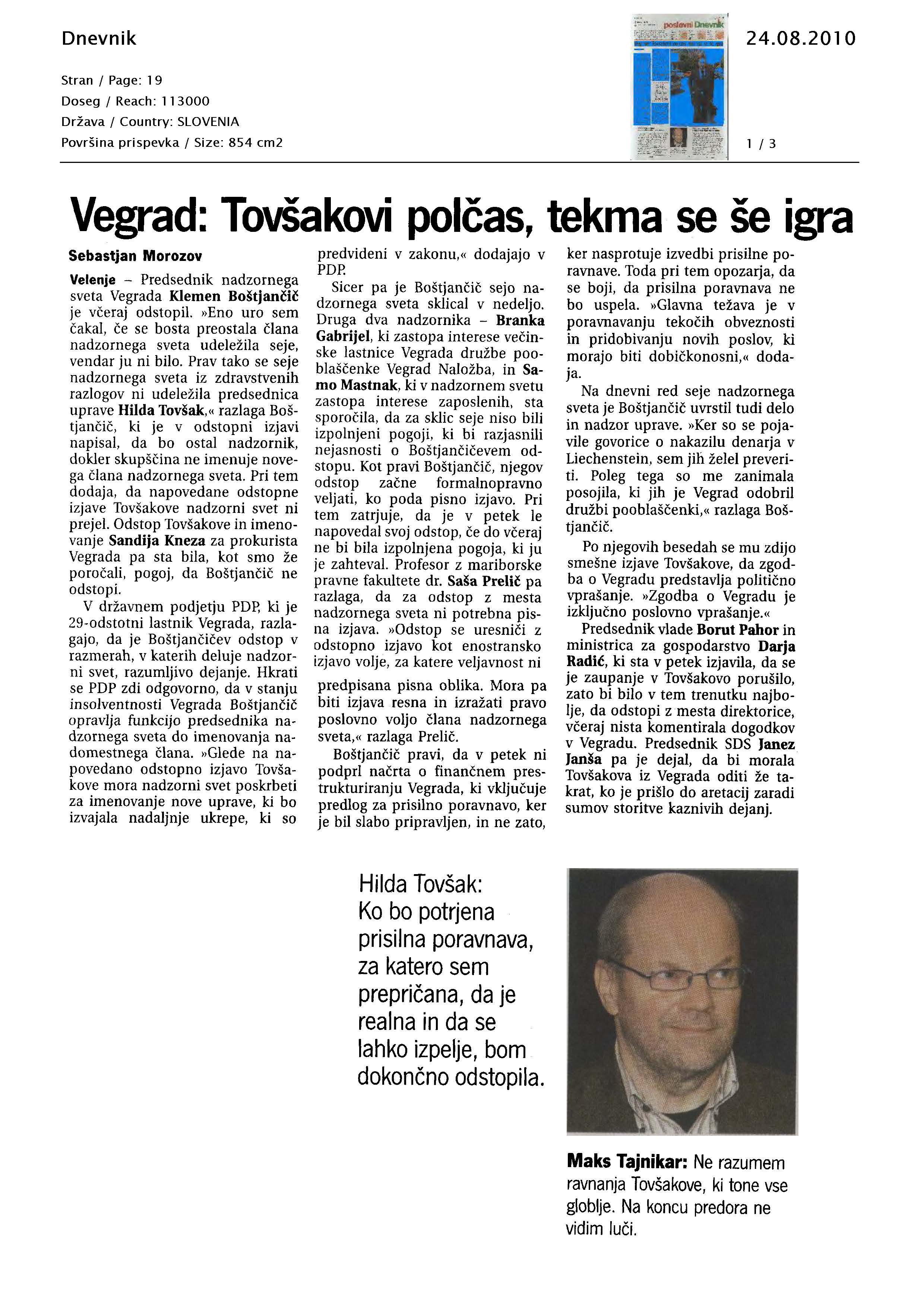 Dnevnik

Stran / Page: 19
Doseg / Reach: 113000
Država / Country: SLOVENIA
Površina prispevka / Size: 854 cm2

poslovni Dnevnik

24.08.2010

1 / 3

Vegrad: Tovšakovi polčas, tekma se še igra

Sebastjan Morozov

Velenje – Predsednik nadzornega sveta Vegrada Klemen Boštjančič je včeraj odstopil. »Eno uro sem čakal, če se bosta preostala člana nadzornega sveta udeležila seje, vendar ju ni bilo. Prav tako se seje nadzornega sveta iz zdravstvenih razlogov ni udeležila predsednica uprave Hilda Tovšak,« razlaga Boštjančič, ki je v odstopni izjavi napisal, da bo ostal nadzornik, dokler skupščina ne imenuje novega člana nadzornega sveta. Pri tem dodaja, da napovedane odstopne izjave Tovšakove nadzorni svet ni prejel. Odstop Tovšakove in imenovanje Sandija Kneza za prokurista Vegrada pa sta bila, kot smo že poročali, pogoj, da Boštjančič ne odstopi.

V državnem podjetju PDP, ki je 29-odstotni lastnik Vegrada, razlagajo, da je Boštjančičev odstop v razmerah, v katerih deluje nadzorni svet, razumljivo dejanje. Hkrati se PDP zdi odgovorno, da v stanju insolventnosti Vegrada Boštjančič opravlja funkcijo predsednika nadzornega sveta do imenovanja nadomestnega člana. »Glede na napovedano odstopno izjavo Tovšakove mora nadzorni svet poskrbeti za imenovanje nove uprave, ki bo izvajala nadaljnje ukrepe, ki so predvideni v zakonu,« dodajajo v PDP.

Sicer pa je Boštjančič sejo nadzornega sveta sklical v nedeljo. Druga dva nadzornika – Branka Gabrijel, ki zastopa interese večinske lastnice Vegrada družbe pooblaščenke Vegrad Naložba, in Samo Mastnak, ki v nadzornem svetu zastopa interese zaposlenih, sta sporočila, da za sklic seje niso bili izpolnjeni pogoji, ki bi razjasnili nejasnosti o Boštjančičevem odstopu. Kot pravi Boštjančič, njegov odstop začne formalnopravno veljati, ko poda pisno izjavo. Pri tem zatrjuje, da je v petek le napovedal svoj odstop, če do včeraj ne bi bila izpolnjena pogoja, ki ju je zahteval. Profesor z mariborske pravne fakultete dr. Saša Prelič pa razlaga, da za odstop z mesta nadzornega sveta ni potrebna pisna izjava. »Odstop se uresniči z odstopno izjavo kot enostransko izjavo volje, za katere veljavnost ni predpisana pisna oblika. Mora pa biti izjava resna in izražati pravo poslovno voljo člana nadzornega sveta,« razlaga Prelič.

Boštjančič pravi, da v petek ni podprl načrta o finančnem prestrukturiranju Vegrada, ki vključuje predlog za prisilno poravnavo, ker je bil slabo pripravljen, in ne zato, ker nasprotuje izvedbi prisilne poravnave. Toda pri tem opozarja, da se boji, da prisilna poravnava ne bo uspela. »Glavna težava je v poravnavanju tekočih obveznosti in pridobivanju novih poslov, ki morajo biti dobičkonosni,« dodaja.

Na dnevni red seje nadzornega sveta je Boštjančič uvrstil tudi delo in nadzor uprave. »Ker so se pojavile govorice o nakazilu denarja v Liechenstein, sem jih želel preveriti. Poleg tega so me zanimala posojila, ki jih je Vegrad odobril družbi pooblaščenki,« razlaga Boštjančič.

Po njegovih besedah se mu zdijo smešne izjave Tovšakove, da zgodba o Vegradu predstavlja politično vprašanje. »Zgodba o Vegradu je izključno poslovno vprašanje.«

Predsednik vlade Borut Pahor in ministrica za gospodarstvo Darja Radić, ki sta v petek izjavila, da se je zaupanje v Tovšakovo porušilo, zato bi bilo v tem trenutku najbolje, da odstopi z mesta direktorice, včeraj nista komentirala dogodkov v Vegradu. Predsednik SDS Janez Janša pa je dejal, da bi morala Tovšakova iz Vegrada oditi že takrat, ko je prišlo do aretacij zaradi sumov storitve kaznivih dejanj.

Hilda Tovšak: Ko bo potrjena prisilna poravnava, za katero sem prepričana, da je realna in da se lahko izpelje, bom dokončno odstopila.

Maks Tajnikar: Ne razumem ravnanja Tovšakove, ki tone vse globlje. Na koncu predora ne vidim luči.